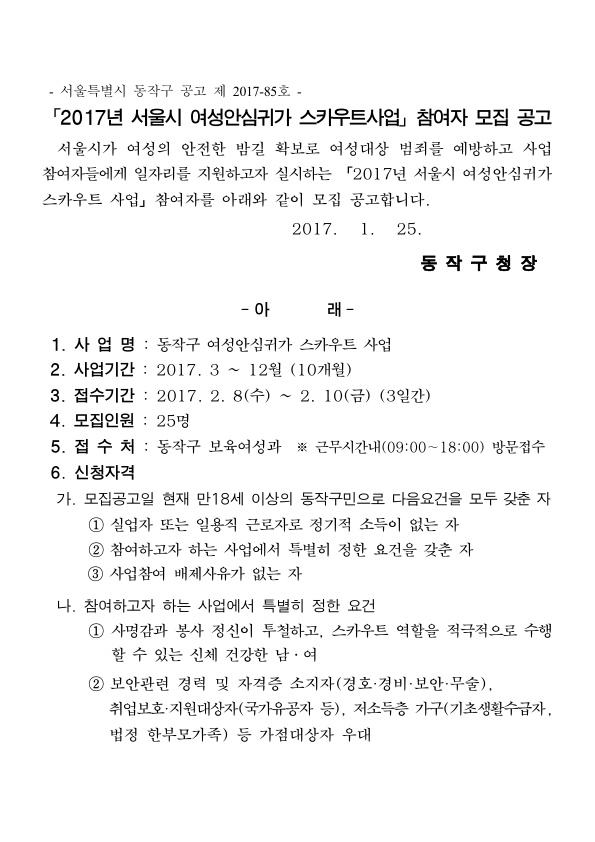 - 서울특별시 동작구 공고 제 2017-85호 -

「2017년 서울시 여성안심귀가 스카우트사업」 참여자 모집 공고

서울시가 여성의 안전한 밤길 확보로 여성대상 범죄를 예방하고 사업 참여자들에게 일자리를 지원하고자 실시하는 「2017년 서울시 여성안심귀가 스카우트 사업」 참여자를 아래와 같이 모집 공고합니다.

2017. 1. 25.

동 작 구 청 장

- 아 래 -

1. 사 업 명 : 동작구 여성안심귀가 스카우트 사업

2. 사업기간 : 2017. 3 ~ 12월 (10개월)

3. 접수기간 : 2017. 2. 8(수) ~ 2. 10(금) (3일간)

4. 모집인원 : 25명

5. 접 수 처 : 동작구 보육여성과 ※ 근무시간내(09:00~18:00) 방문접수

6. 신청자격

가. 모집공고일 현재 만18세 이상의 동작구민으로 다음요건을 모두 갖춘 자

① 실업자 또는 일용직 근로자로 정기적 소득이 없는 자

② 참여하고자 하는 사업에서 특별히 정한 요건을 갖춘 자

③ 사업참여 배제사유가 없는 자

나. 참여하고자 하는 사업에서 특별히 정한 요건

① 사명감과 봉사 정신이 투철하고, 스카우트 역할을 적극적으로 수행할 수 있는 신체 건강한 남·여

② 보안관련 경력 및 자격증 소지자(경호·경비·보안·무술), 취업보호·지원대상자(국가유공자 등), 저소득층 가구(기초생활수급자, 법정 한부모가족) 등 가점대상자 우대